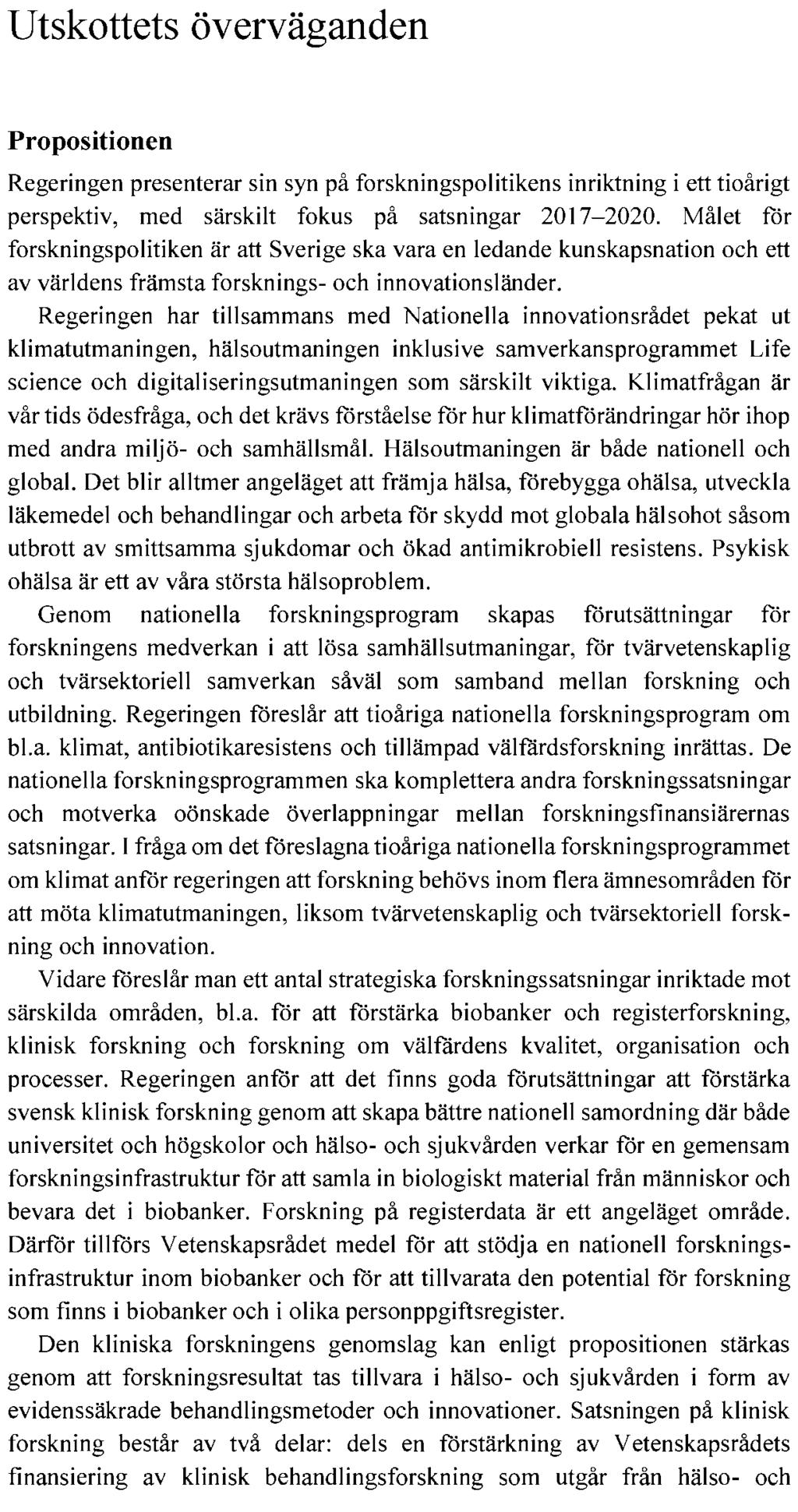 Utskottets överväganden

Propositionen

Regeringen presenterar sin syn på forskningspolitikens inriktning i ett tioårigt perspektiv, med särskilt fokus på satsningar 2017–2020. Målet för forskningspolitiken är att Sverige ska vara en ledande kunskapsnation och ett av världens främsta forsknings- och innovationsländer.

Regeringen har tillsammans med Nationella innovationsrådet pekat ut klimatutmaningen, hälsoutmaningen inklusive samverkansprogrammet Life science och digitaliseringsutmaningen som särskilt viktiga. Klimatfrågan är vår tids ödesfråga, och det krävs förståelse för hur klimatförändringar hör ihop med andra miljö- och samhällsmål. Hälsoutmaningen är både nationell och global. Det blir alltmer angeläget att främja hälsa, förebygga ohälsa, utveckla läkemedel och behandlingar och arbeta för skydd mot globala hälsohot såsom utbrott av smittsamma sjukdomar och ökad antimikrobiell resistens. Psykisk ohälsa är ett av våra största hälsoproblem.

Genom nationella forskningsprogram skapas förutsättningar för forskningens medverkan i att lösa samhällsutmaningar, för tvärvetenskaplig och tvärsektoriell samverkan såväl som samband mellan forskning och utbildning. Regeringen föreslår att tioåriga nationella forskningsprogram om bl.a. klimat, antibiotikaresistens och tillämpad välfärdsforskning inrättas. De nationella forskningsprogrammen ska komplettera andra forskningssatsningar och motverka oönskade överlappningar mellan forskningsfinansiärernas satsningar. I fråga om det föreslagna tioåriga nationella forskningsprogrammet om klimat anför regeringen att forskning behövs inom flera ämnesområden för att möta klimatutmaningen, liksom tvärvetenskaplig och tvärsektoriell forskning och innovation.

Vidare föreslår man ett antal strategiska forskningssatsningar inriktade mot särskilda områden, bl.a. för att förstärka biobanker och registerforskning, klinisk forskning och forskning om välfärdens kvalitet, organisation och processer. Regeringen anför att det finns goda förutsättningar att förstärka svensk klinisk forskning genom att skapa bättre nationell samordning där både universitet och högskolor och hälso- och sjukvården verkar för en gemensam forskningsinfrastruktur för att samla in biologiskt material från människor och bevara det i biobanker. Forskning på registerdata är ett angeläget område. Därför tillförs Vetenskapsrådet medel för att stödja en nationell forskningsinfrastruktur inom biobanker och för att tillvarata den potential för forskning som finns i biobanker och i olika personppgiftsregister.

Den kliniska forskningens genomslag kan enligt propositionen stärkas genom att forskningsresultat tas tillvara i hälso- och sjukvården i form av evidenssäkrade behandlingsmetoder och innovationer. Satsningen på klinisk forskning består av två delar: dels en förstärkning av Vetenskapsrådets finansiering av klinisk behandlingsforskning som utgår från hälso- och